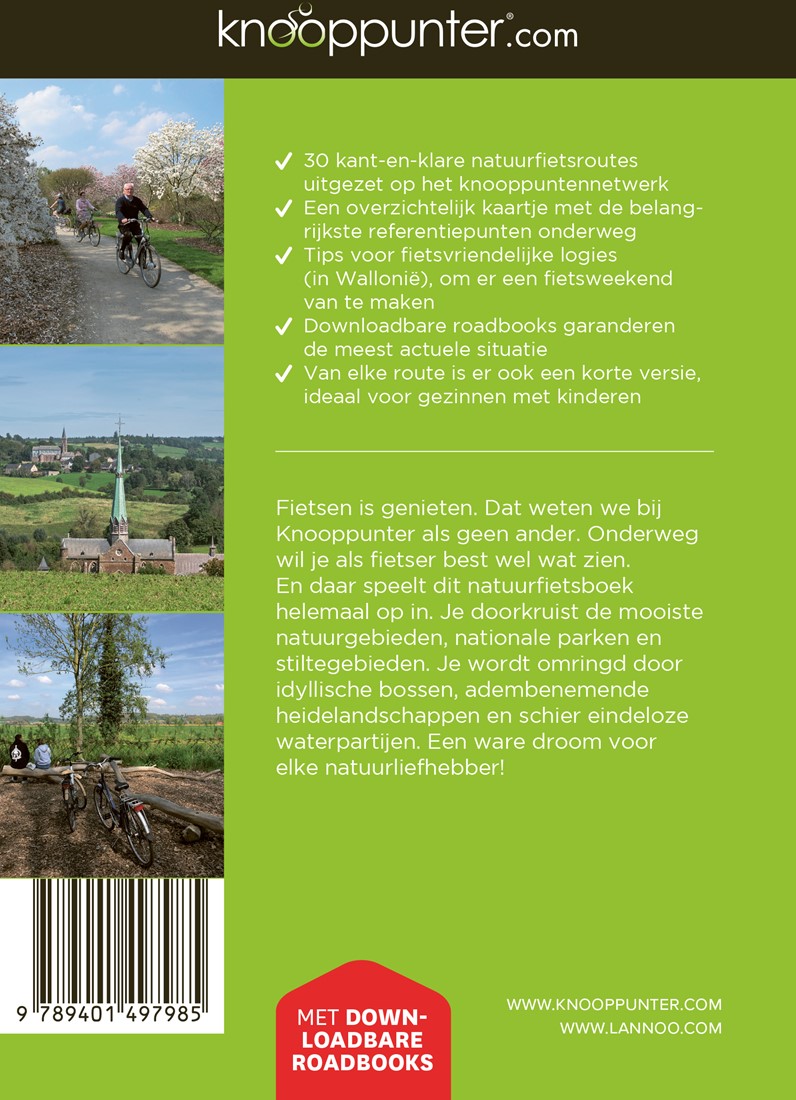 knooppunter®.com

✓ 30 kant-en-klare natuurfietsroutes uitgezet op het knooppuntennetwerk
✓ Een overzichtelijk kaartje met de belangrijkste referentiepunten onderweg
✓ Tips voor fietsvriendelijke logies (in Wallonië), om er een fietsweekend van te maken
✓ Downloadbare roadbooks garanderen de meest actuele situatie
✓ Van elke route is er ook een korte versie, ideaal voor gezinnen met kinderen

Fietsen is genieten. Dat weten we bij Knooppunter als geen ander. Onderweg wil je als fietser best wel wat zien. En daar speelt dit natuurfietsboek helemaal op in. Je doorkruist de mooiste natuurgebieden, nationale parken en stiltegebieden. Je wordt omringd door idyllische bossen, adembenemende heidelandschappen en schier eindeloze waterpartijen. Een ware droom voor elke natuurliefhebber!

9 789401 497985

MET DOWNLOADBARE ROADBOOKS

WWW.KNOOPPUNTER.COM
WWW.LANNOO.COM